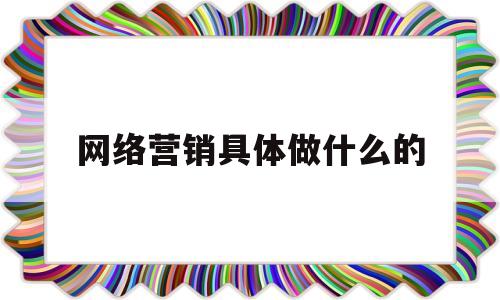 网络营销具体做什么的